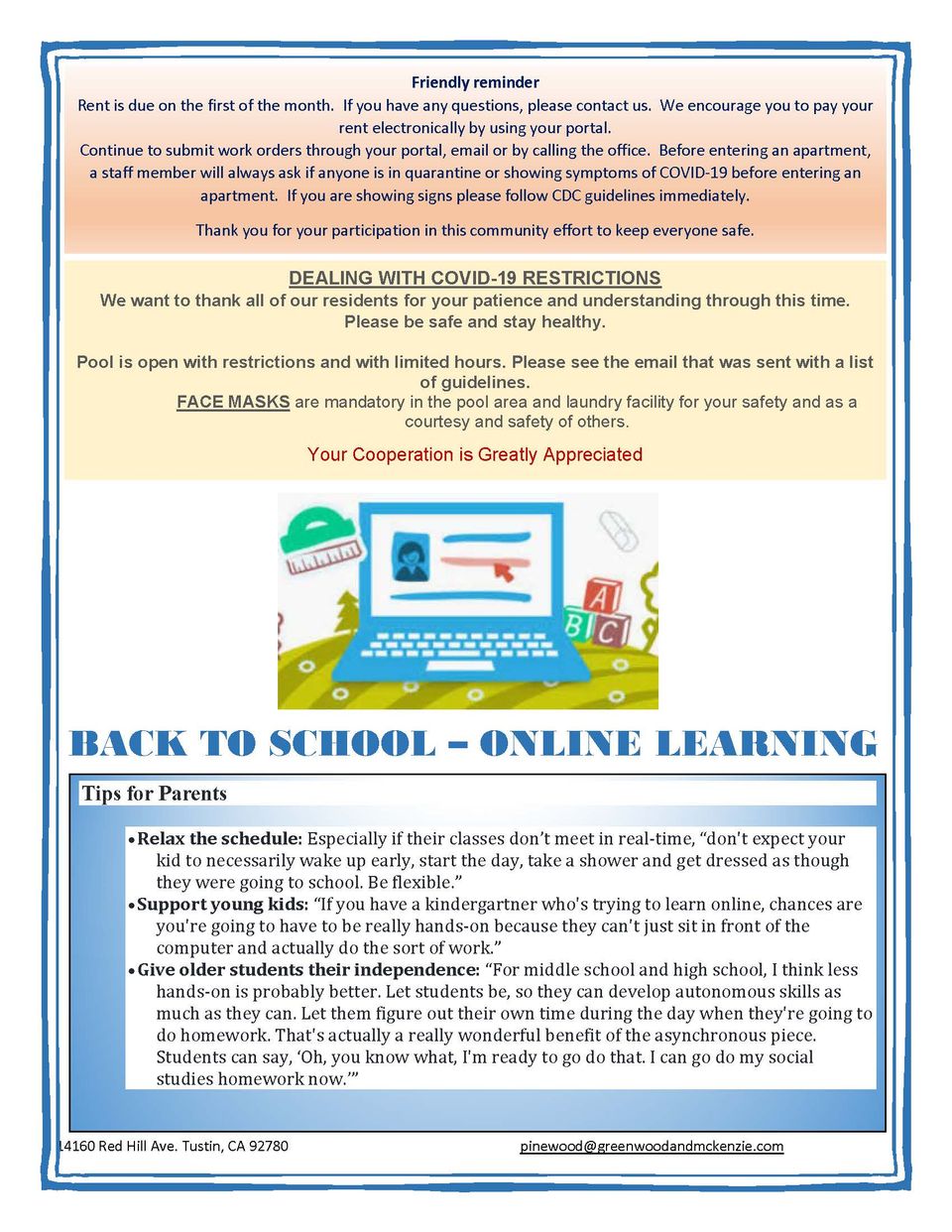 Friendly reminder
Rent is due on the first of the month. If you have any questions, please contact us. We encourage you to pay your rent electronically by using your portal.
Continue to submit work orders through your portal, email or by calling the office. Before entering an apartment, a staff member will always ask if anyone is in quarantine or showing symptoms of COVID-19 before entering an apartment. If you are showing signs please follow CDC guidelines immediately.

Thank you for your participation in this community effort to keep everyone safe.

DEALING WITH COVID-19 RESTRICTIONS
We want to thank all of our residents for your patience and understanding through this time. Please be safe and stay healthy.

Pool is open with restrictions and with limited hours. Please see the email that was sent with a list of guidelines.
FACE MASKS are mandatory in the pool area and laundry facility for your safety and as a courtesy and safety of others.

Your Cooperation is Greatly Appreciated

A
B C

BACK TO SCHOOL – ONLINE LEARNING

Tips for Parents

• Relax the schedule: Especially if their classes don't meet in real-time, "don't expect your kid to necessarily wake up early, start the day, take a shower and get dressed as though they were going to school. Be flexible."
• Support young kids: "If you have a kindergartner who's trying to learn online, chances are you're going to have to be really hands-on because they can't just sit in front of the computer and actually do the sort of work."
• Give older students their independence: "For middle school and high school, I think less hands-on is probably better. Let students be, so they can develop autonomous skills as much as they can. Let them figure out their own time during the day when they're going to do homework. That's actually a really wonderful benefit of the asynchronous piece. Students can say, 'Oh, you know what, I'm ready to go do that. I can go do my social studies homework now.'"

14160 Red Hill Ave. Tustin, CA 92780
pinewood@greenwoodandmckenzie.com